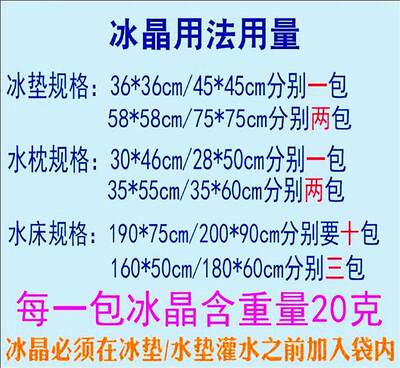 冰晶用法用量

冰垫规格：36*36cm/45*45cm分别一包
58*58cm/75*75cm分别两包

水枕规格：30*46cm/28*50cm分别一包
35*55cm/35*60cm分别两包

水床规格：190*75cm/200*90cm分别要十包
160*50cm/180*60cm分别三包

每一包冰晶含重量20克

冰晶必须在冰垫/水垫灌水之前加入袋内